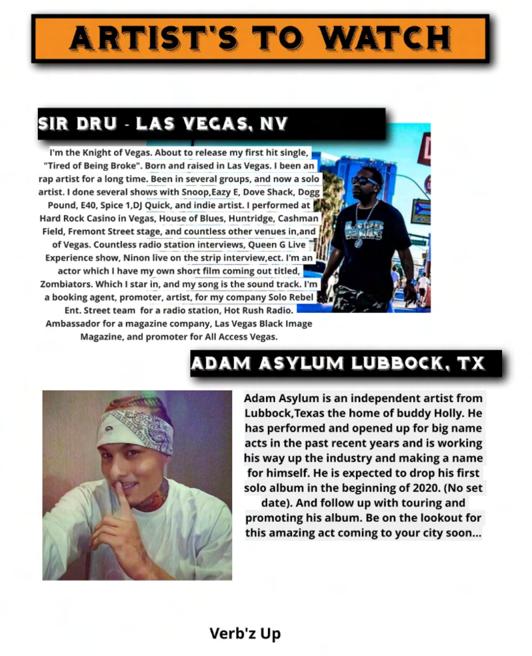 ARTIST'S TO WATCH

SIR DRU - LAS VEGAS, NV

I'm the Knight of Vegas. About to release my first hit single, "Tired of Being Broke". Born and raised in Las Vegas. I been an rap artist for a long time. Been in several groups, and now a solo artist. I done several shows with Snoop,Eazy E, Dove Shack, Dogg Pound, E40, Spice 1,DJ Quick, and indie artist. I performed at Hard Rock Casino in Vegas, House of Blues, Huntridge, Cashman Field, Fremont Street stage, and countless other venues in,and of Vegas. Countless radio station interviews, Queen G Live Experience show, Ninon live on the strip interview,ect. I'm an actor which I have my own short film coming out titled, Zombiators. Which I star in, and my song is the sound track. I'm a booking agent, promoter, artist, for my company Solo Rebel Ent. Street team for a radio station, Hot Rush Radio. Ambassador for a magazine company, Las Vegas Black Image Magazine, and promoter for All Access Vegas.

ADAM ASYLUM LUBBOCK, TX

Adam Asylum is an independent artist from Lubbock,Texas the home of buddy Holly. He has performed and opened up for big name acts in the past recent years and is working his way up the industry and making a name for himself. He is expected to drop his first solo album in the beginning of 2020. (No set date). And follow up with touring and promoting his album. Be on the lookout for this amazing act coming to your city soon...

Verb'z Up